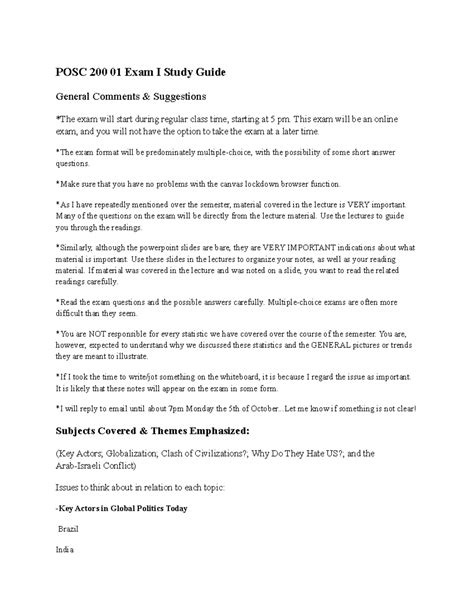 POSC 200 01 Exam I Study Guide

General Comments & Suggestions

*The exam will start during regular class time, starting at 5 pm. This exam will be an online exam, and you will not have the option to take the exam at a later time.

*The exam format will be predominately multiple-choice, with the possibility of some short answer questions.

*Make sure that you have no problems with the canvas lockdown browser function.

*As I have repeatedly mentioned over the semester, material covered in the lecture is VERY important. Many of the questions on the exam will be directly from the lecture material. Use the lectures to guide you through the readings.

*Similarly, although the powerpoint slides are bare, they are VERY IMPORTANT indications about what material is important. Use these slides in the lectures to organize your notes, as well as your reading material. If material was covered in the lecture and was noted on a slide, you want to read the related readings carefully.

*Read the exam questions and the possible answers carefully. Multiple-choice exams are often more difficult than they seem.

*You are NOT responsible for every statistic we have covered over the course of the semester. You are, however, expected to understand why we discussed these statistics and the GENERAL pictures or trends they are meant to illustrate.

*If I took the time to write/jot something on the whiteboard, it is because I regard the issue as important. It is likely that these notes will appear on the exam in some form.

*I will reply to email until about 7pm Monday the 5th of October...Let me know if something is not clear!

Subjects Covered & Themes Emphasized:

(Key Actors; Globalization; Clash of Civilizations?; Why Do They Hate US?; and the Arab-Israeli Conflict)

Issues to think about in relation to each topic:

-Key Actors in Global Politics Today

Brazil

India